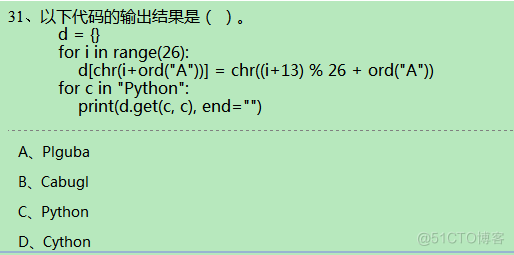 31、以下代码的输出结果是（　）。
d = {}
for i in range(26):
    d[chr(i+ord("A"))] = chr((i+13) % 26 + ord("A"))
for c in "Python":
    print(d.get(c, c), end="")

A、Plguba

B、Cabugl

C、Python

D、Cython

@51CTO博客